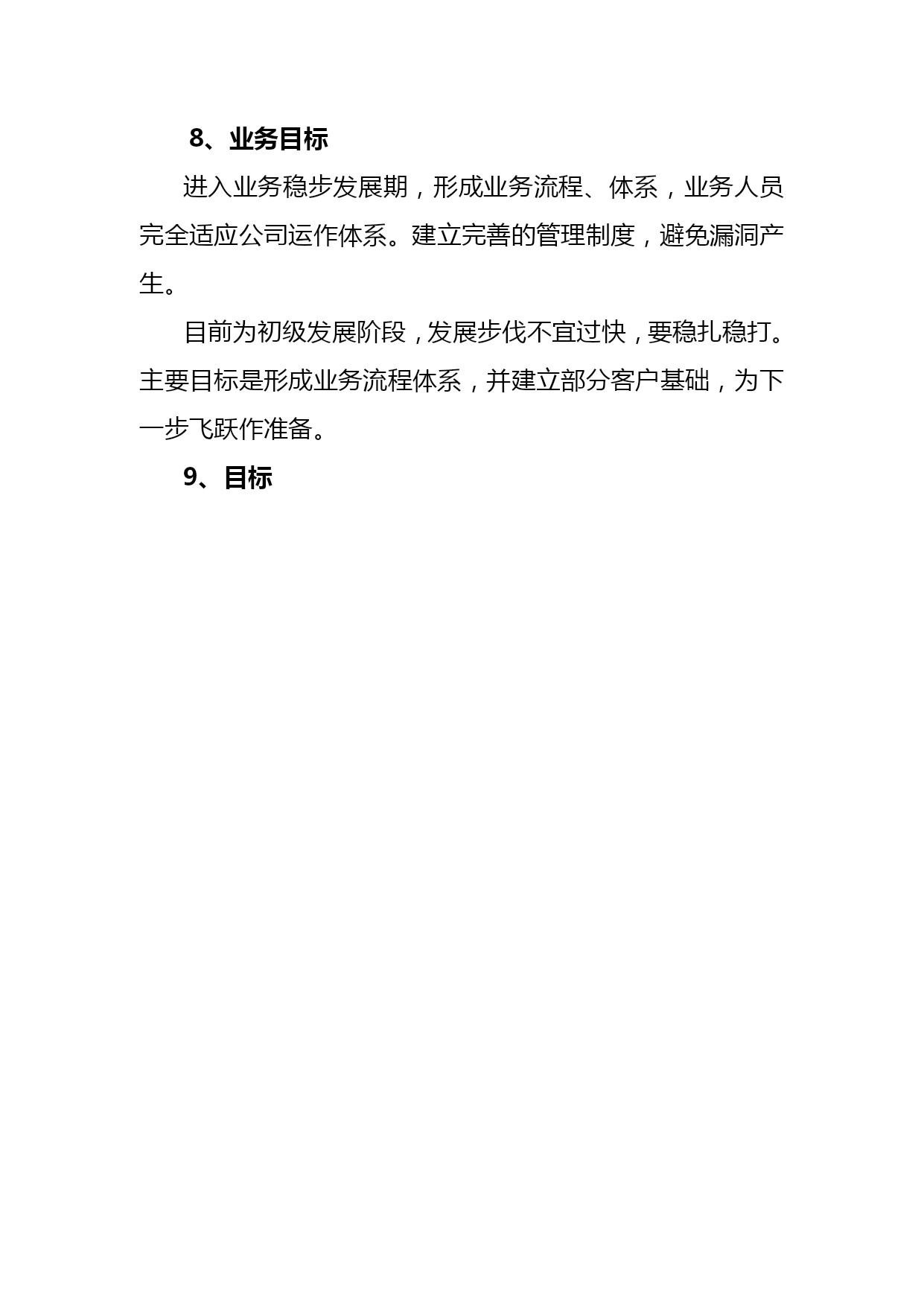 8、业务目标

进入业务稳步发展期，形成业务流程、体系，业务人员完全适应公司运作体系。建立完善的管理制度，避免漏洞产生。

目前为初级发展阶段，发展步伐不宜过快，要稳扎稳打。主要目标是形成业务流程体系，并建立部分客户基础，为下一步飞跃作准备。

9、目标